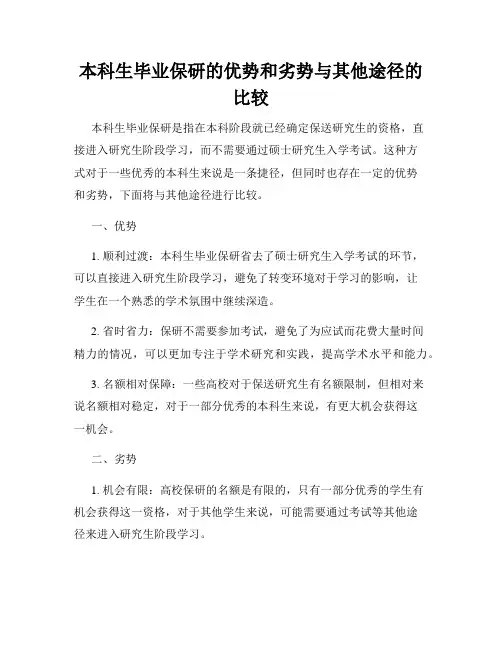 本科生毕业保研的优势和劣势与其他途径的比较

本科生毕业保研是指在本科阶段就已经确定保送研究生的资格，直接进入研究生阶段学习，而不需要通过硕士研究生入学考试。这种方式对于一些优秀的本科生来说是一条捷径，但同时也存在一定的优势和劣势，下面将与其他途径进行比较。

一、优势

1. 顺利过渡：本科生毕业保研省去了硕士研究生入学考试的环节，可以直接进入研究生阶段学习，避免了转变环境对于学习的影响，让学生在一个熟悉的学术氛围中继续深造。

2. 省时省力：保研不需要参加考试，避免了为应试而花费大量时间精力的情况，可以更加专注于学术研究和实践，提高学术水平和能力。

3. 名额相对保障：一些高校对于保送研究生有名额限制，但相对来说名额相对稳定，对于一部分优秀的本科生来说，有更大机会获得这一机会。

二、劣势

1. 机会有限：高校保研的名额是有限的，只有一部分优秀的学生有机会获得这一资格，对于其他学生来说，可能需要通过考试等其他途径来进入研究生阶段学习。